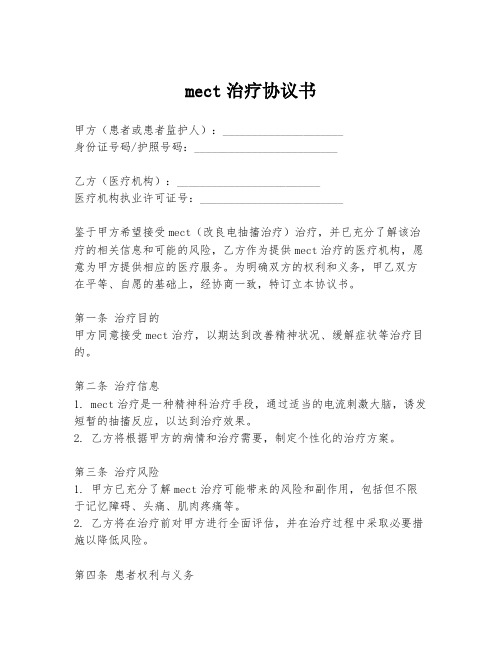 mect 治疗协议书

甲方（患者或患者监护人）：____________________
身份证号码/护照号码：________________________

乙方（医疗机构）：________________________
医疗机构执业许可证号：________________________

鉴于甲方希望接受 mect（改良电抽搐治疗）治疗，并已充分了解该治疗的相关信息和可能的风险，乙方作为提供 mect 治疗的医疗机构，愿意为甲方提供相应的医疗服务。为明确双方的权利和义务，甲乙双方在平等、自愿的基础上，经协商一致，特订立本协议书。

第一条 治疗目的
甲方同意接受 mect 治疗，以期达到改善精神状况、缓解症状等治疗目的。

第二条 治疗信息
1. mect 治疗是一种精神科治疗手段，通过适当的电流刺激大脑，诱发短暂的抽搐反应，以达到治疗效果。
2. 乙方将根据甲方的病情和治疗需要，制定个性化的治疗方案。

第三条 治疗风险
1. 甲方已充分了解 mect 治疗可能带来的风险和副作用，包括但不限于记忆障碍、头痛、肌肉疼痛等。
2. 乙方将在治疗前对甲方进行全面评估，并在治疗过程中采取必要措施以降低风险。

第四条 患者权利与义务